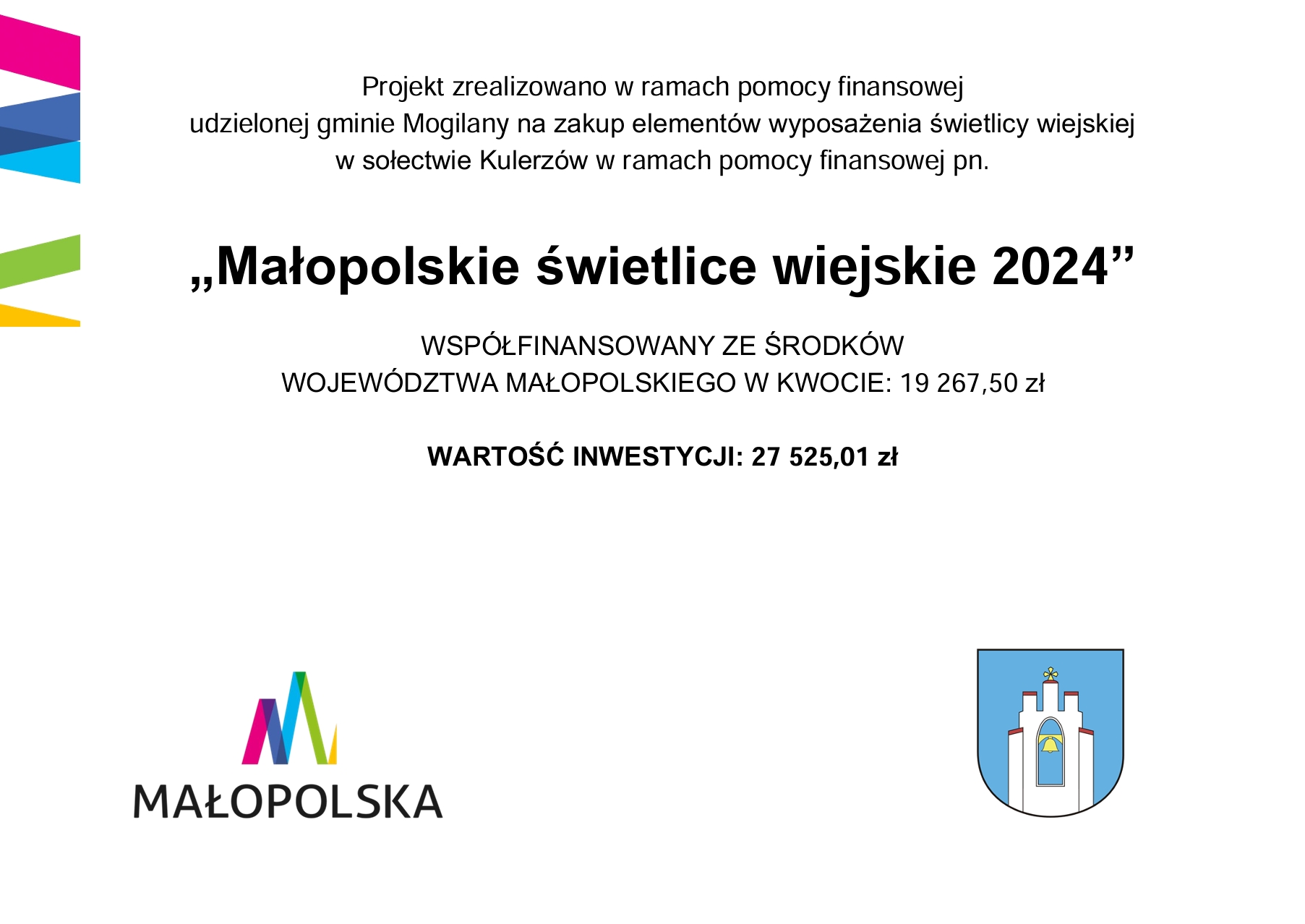 Projekt zrealizowano w ramach pomocy finansowej udzielonej gminie Mogilany na zakup elementów wyposażenia świetlicy wiejskiej w sołectwie Kulerzów w ramach pomocy finansowej pn.

„Małopolskie świetlice wiejskie 2024”

WSPÓŁFINANSOWANY ZE ŚRODKÓW WOJEWÓDZTWA MAŁOPOLSKIEGO W KWOCIE: 19 267,50 zł

WARTOŚĆ INWESTYCJI: 27 525,01 zł

MAŁOPOLSKA